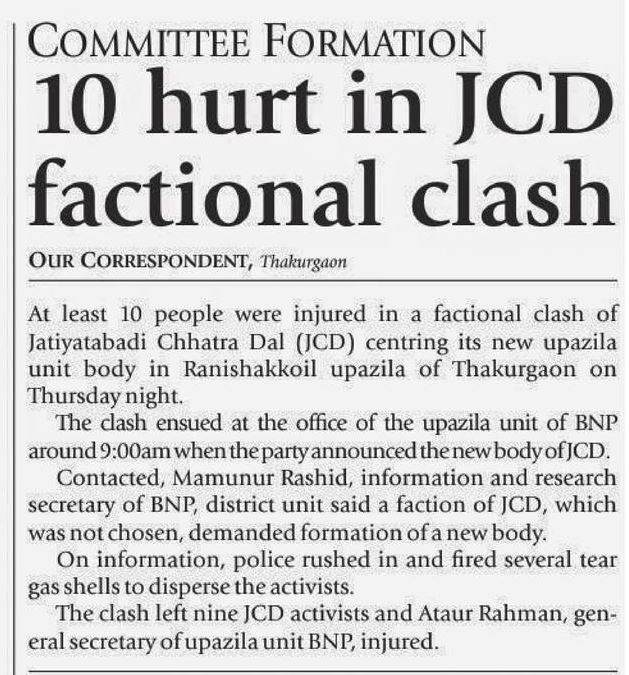 COMMITTEE FORMATION

10 hurt in JCD factional clash

OUR CORRESPONDENT, Thakurgaon

At least 10 people were injured in a factional clash of Jatiyatabadi Chhatra Dal (JCD) centring its new upazila unit body in Ranishakkoil upazila of Thakurgaon on Thursday night.

The clash ensued at the office of the upazila unit of BNP around 9:00am when the party announced the new body of JCD.

Contacted, Mamunur Rashid, information and research secretary of BNP, district unit said a faction of JCD, which was not chosen, demanded formation of a new body.

On information, police rushed in and fired several tear gas shells to disperse the activists.

The clash left nine JCD activists and Ataur Rahman, general secretary of upazila unit BNP, injured.